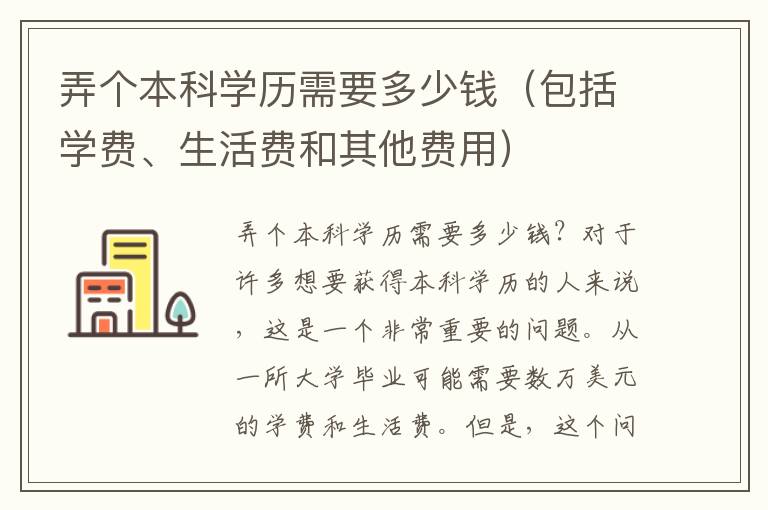 弄个本科学历需要多少钱（包括学费、生活费和其他费用）

弄个本科学历需要多少钱？对于许多想要获得本科学历的人来说，这是一个非常重要的问题。从一所大学毕业可能需要数万美元的学费和生活费。但是，这个问